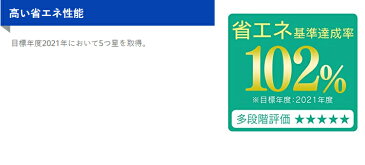 高い省エネ性能

目標年度2021年において5つ星を取得。

省エネ基準達成率
102%
※目標年度：2021年度
多段階評価 ★★★★★